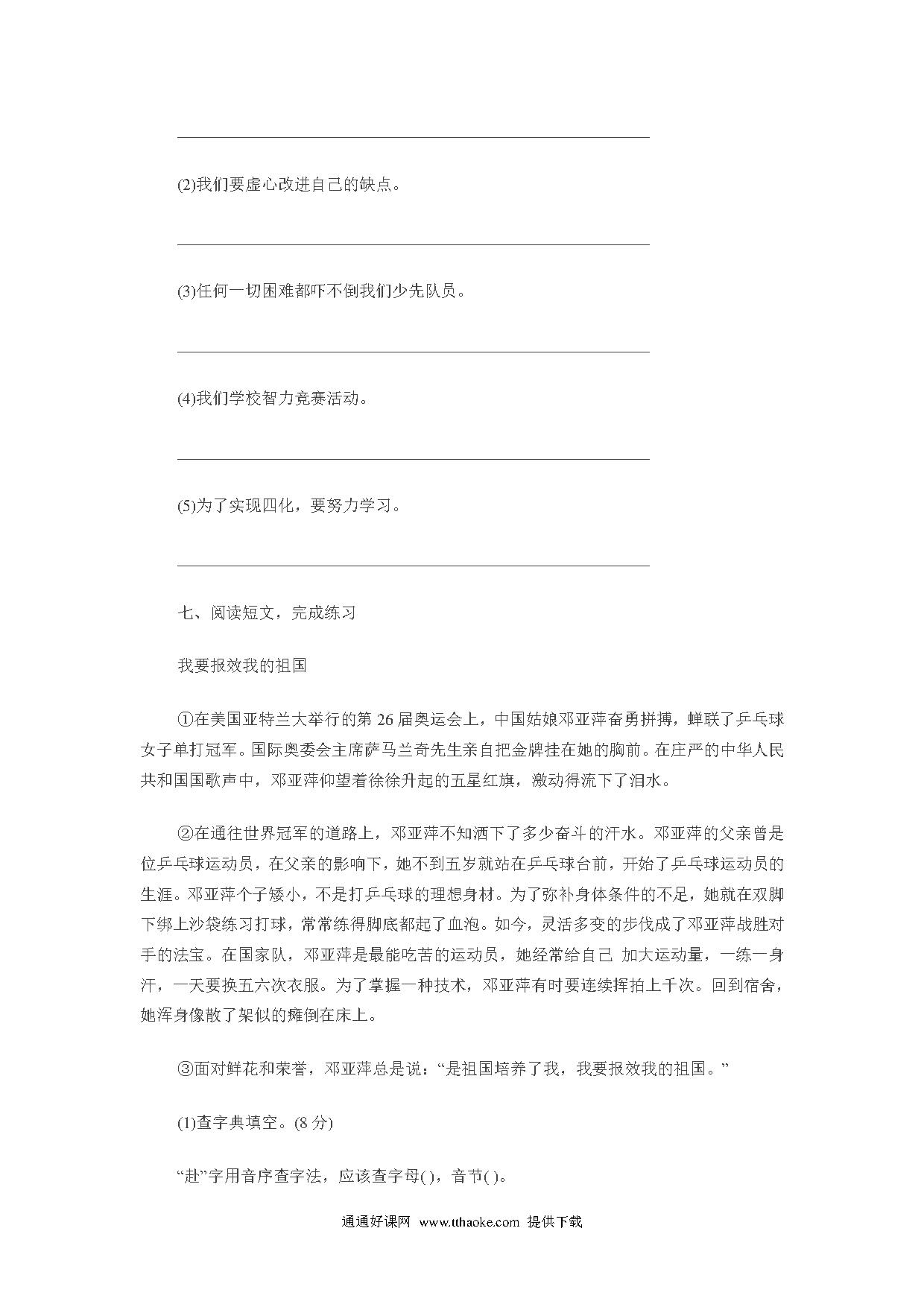 (2)我们要虚心改进自己的缺点。

(3)任何一切困难都吓不倒我们少先队员。

(4)我们学校智力竞赛活动。

(5)为了实现四化，要努力学习。

七、阅读短文，完成练习

我要报效我的祖国

①在美国亚特兰大举行的第 26 届奥运会上，中国姑娘邓亚萍奋勇拼搏，蝉联了乒乓球女子单打冠军。国际奥委会主席萨马兰奇先生亲自把金牌挂在她的胸前。在庄严的中华人民共和国国歌声中，邓亚萍仰望着徐徐升起的五星红旗，激动得流下了泪水。

②在通往世界冠军的道路上，邓亚萍不知洒下了多少奋斗的汗水。邓亚萍的父亲曾是位乒乓球运动员，在父亲的影响下，她不到五岁就站在乒乓球台前，开始了乒乓球运动员的生涯。邓亚萍个子矮小，不是打乒乓球的理想身材。为了弥补身体条件的不足，她就在双脚下绑上沙袋练习打球，常常练得脚底都起了血泡。如今，灵活多变的步伐成了邓亚萍战胜对手的法宝。在国家队，邓亚萍是最能吃苦的运动员，她经常给自己 加大运动量，一练一身汗，一天要换五六次衣服。为了掌握一种技术，邓亚萍有时要连续挥拍上千次。回到宿舍，她浑身像散了架似的瘫倒在床上。

③面对鲜花和荣誉，邓亚萍总是说：“是祖国培养了我，我要报效我的祖国。”

(1)查字典填空。(8 分)

“赴”字用音序查字法，应该查字母( )，音节( )。

通通好课网 www.tthaoke.com 提供下载